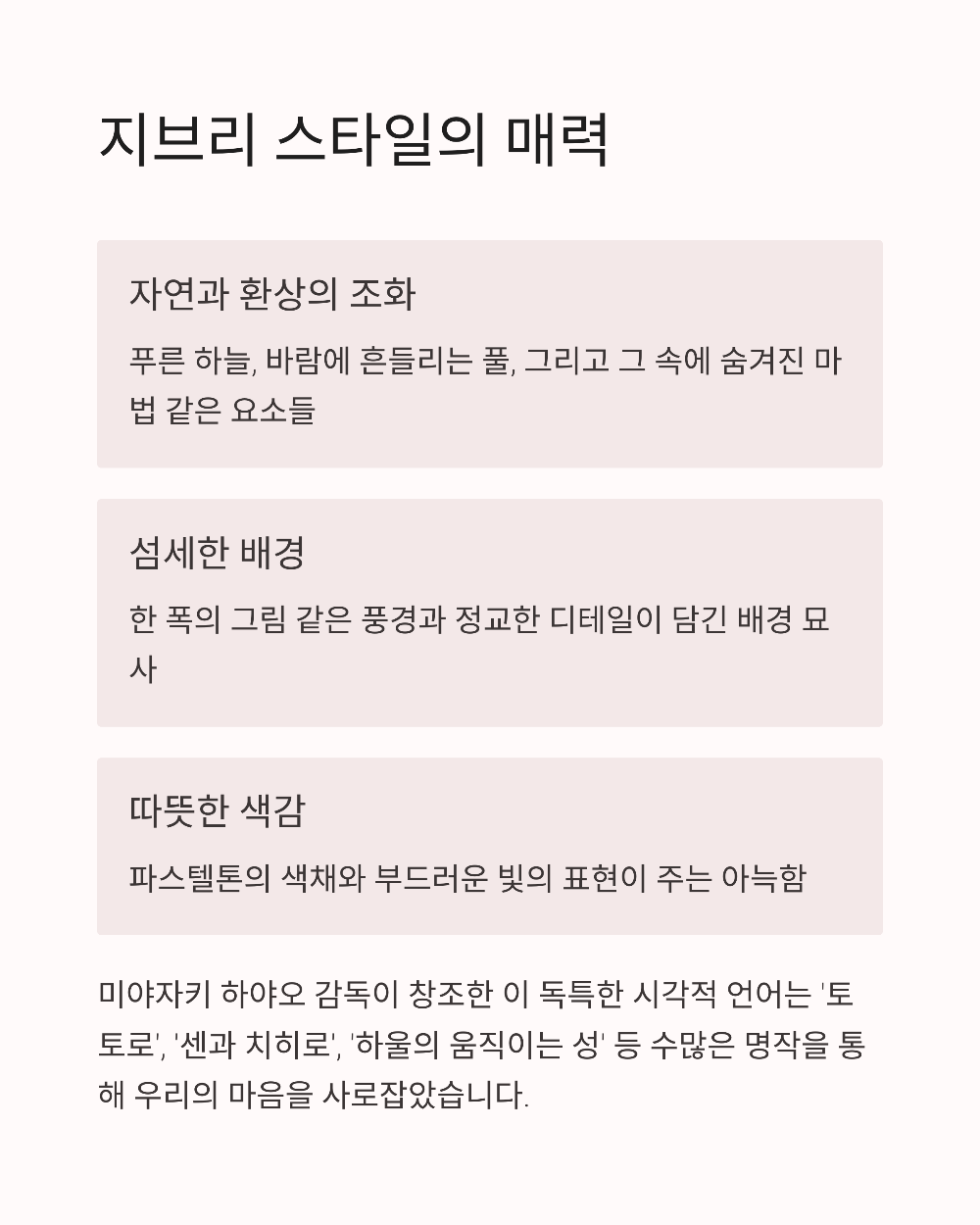 지브리 스타일의 매력

자연과 환상의 조화

푸른 하늘, 바람에 흔들리는 풀, 그리고 그 속에 숨겨진 마법 같은 요소들

섬세한 배경

한 폭의 그림 같은 풍경과 정교한 디테일이 담긴 배경 묘사

따뜻한 색감

파스텔톤의 색채와 부드러운 빛의 표현이 주는 아늑함

미야자키 하야오 감독이 창조한 이 독특한 시각적 언어는 '토토로', '센과 치히로', '하울의 움직이는 성' 등 수많은 명작을 통해 우리의 마음을 사로잡았습니다.